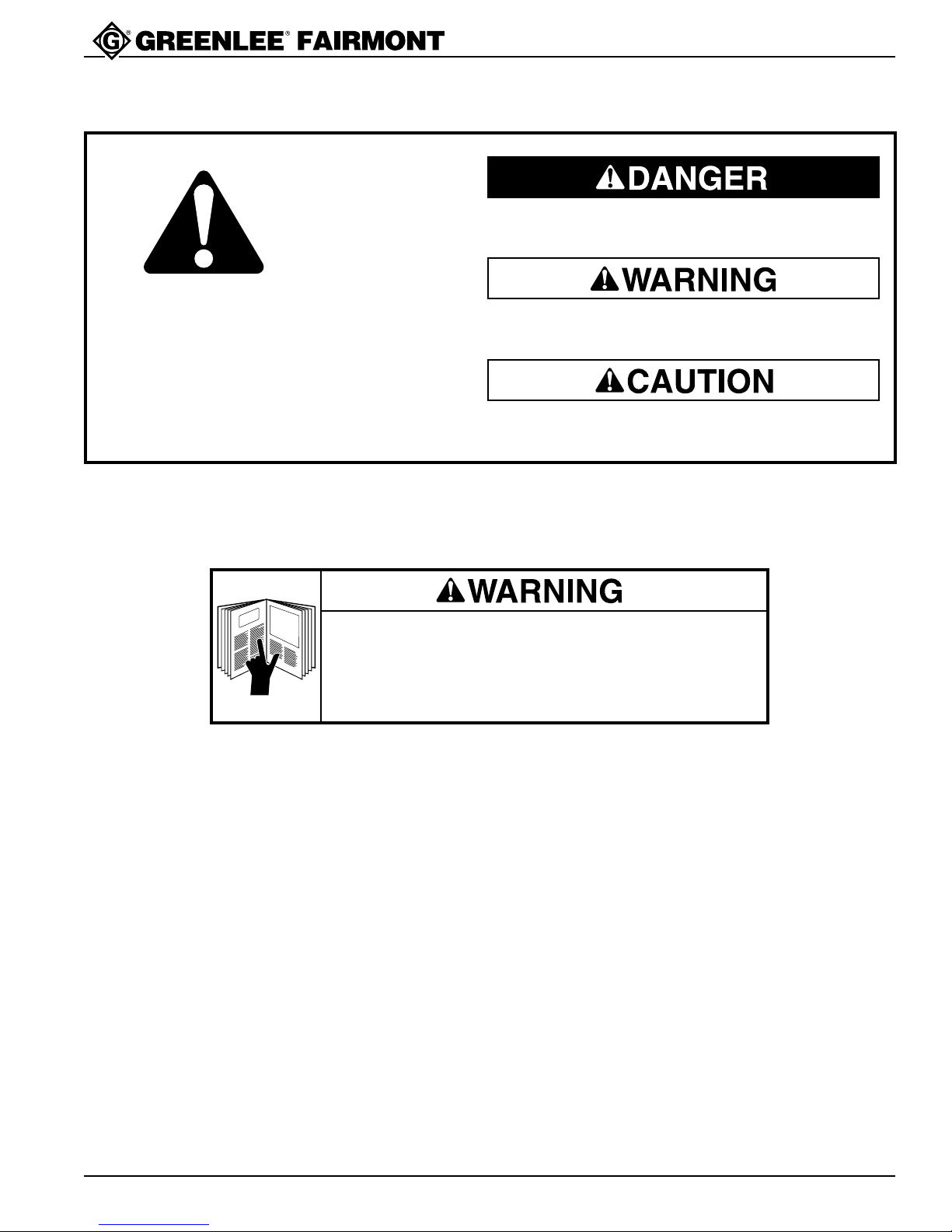 GREENLEE® FAIRMONT

DANGER

WARNING

CAUTION

WARNING